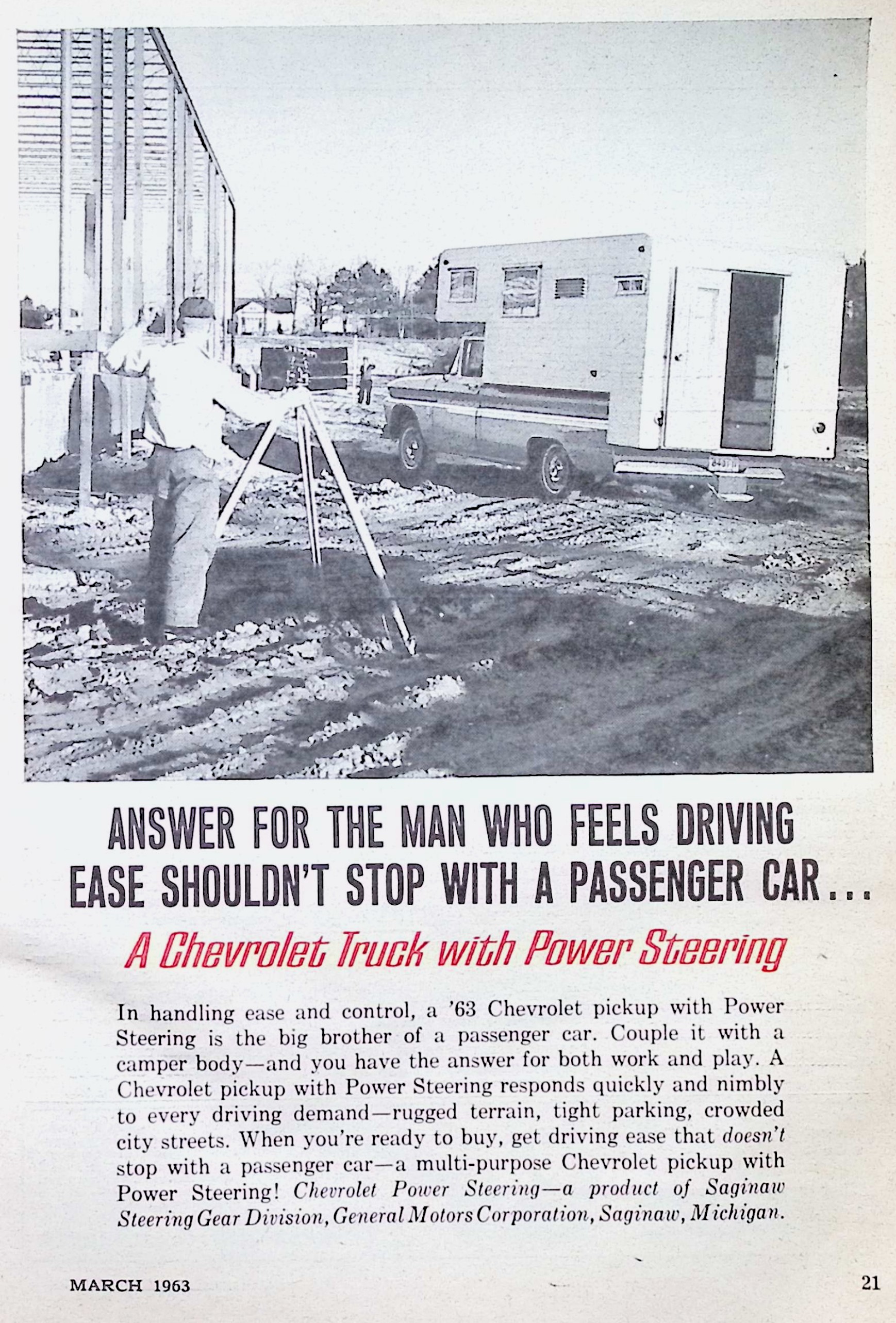 ANSWER FOR THE MAN WHO FEELS DRIVING EASE SHOULDN'T STOP WITH A PASSENGER CAR...

A Chevrolet Truck with Power Steering

In handling ease and control, a '63 Chevrolet pickup with Power Steering is the big brother of a passenger car. Couple it with a camper body—and you have the answer for both work and play. A Chevrolet pickup with Power Steering responds quickly and nimbly to every driving demand—rugged terrain, tight parking, crowded city streets. When you're ready to buy, get driving ease that doesn't stop with a passenger car—a multi-purpose Chevrolet pickup with Power Steering! Chevrolet Power Steering—a product of Saginaw Steering Gear Division, General Motors Corporation, Saginaw, Michigan.

MARCH 1963

21